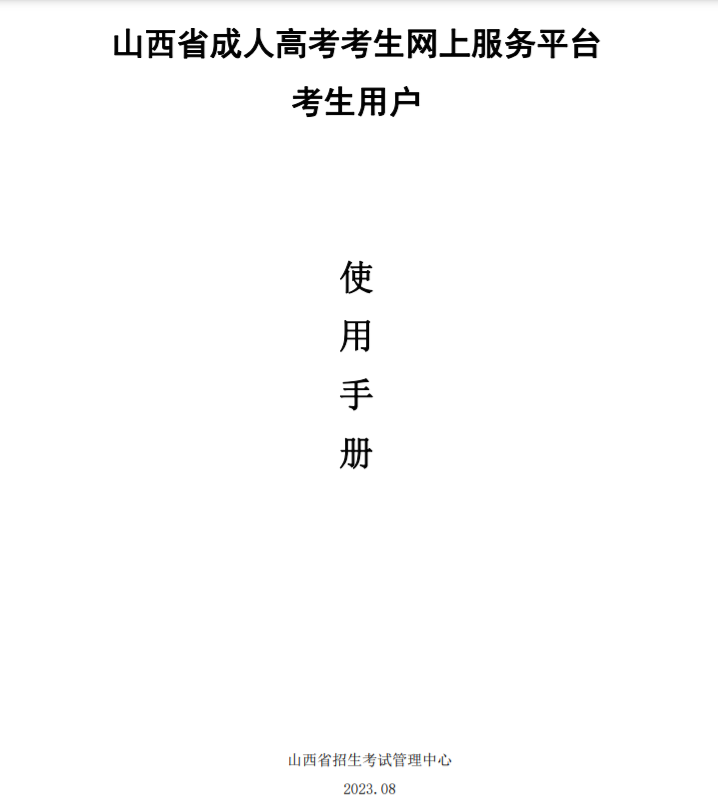 山西省成人高考考生网上服务平台

考生用户

使
用
手
册

山西省招生考试管理中心

2023.08